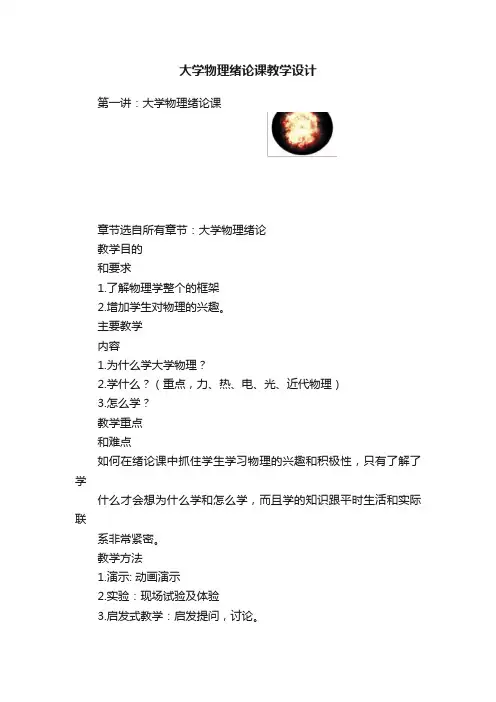 大学物理绪论课教学设计

第一讲：大学物理绪论课

章节选自所有章节：大学物理绪论

教学目的

和要求

1.了解物理学整个的框架

2.增加学生对物理的兴趣。

主要教学

内容

1.为什么学大学物理？

2.学什么？（重点，力、热、电、光、近代物理）

3.怎么学？

教学重点

和难点

如何在绪论课中抓住学生学习物理的兴趣和积极性，只有了解了学

什么才会想为什么学和怎么学，而且学的知识跟平时生活和实际联

系非常紧密。

教学方法

1.演示: 动画演示

2.实验：现场试验及体验

3.启发式教学：启发提问，讨论。